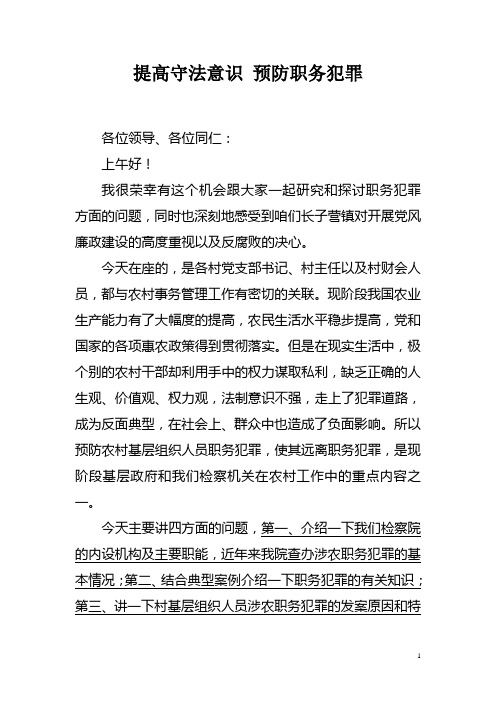 提高守法意识 预防职务犯罪

各位领导、各位同仁：

上午好！

我很荣幸有这个机会跟大家一起研究和探讨职务犯罪方面的问题，同时也深刻地感受到咱们长子营镇对开展党风廉政建设的高度重视以及反腐败的决心。

今天在座的，是各村党支部书记、村主任以及村财会人员，都与农村事务管理工作有密切的关联。现阶段我国农业生产能力有了大幅度的提高，农民生活水平稳步提高，党和国家的各项惠农政策得到贯彻落实。但是在现实生活中，极个别的农村干部却利用手中的权力谋取私利，缺乏正确的人生观、价值观、权力观，法制意识不强，走上了犯罪道路，成为反面典型，在社会上、群众中也造成了负面影响。所以预防农村基层组织人员职务犯罪，使其远离职务犯罪，是现阶段基层政府和我们检察机关在农村工作中的重点内容之一。

今天主要讲四方面的问题，第一、介绍一下我们检察院的内设机构及主要职能，近年来我院查办涉农职务犯罪的基本情况；第二、结合典型案例介绍一下职务犯罪的有关知识；第三、讲一下村基层组织人员涉农职务犯罪的发案原因和特

1